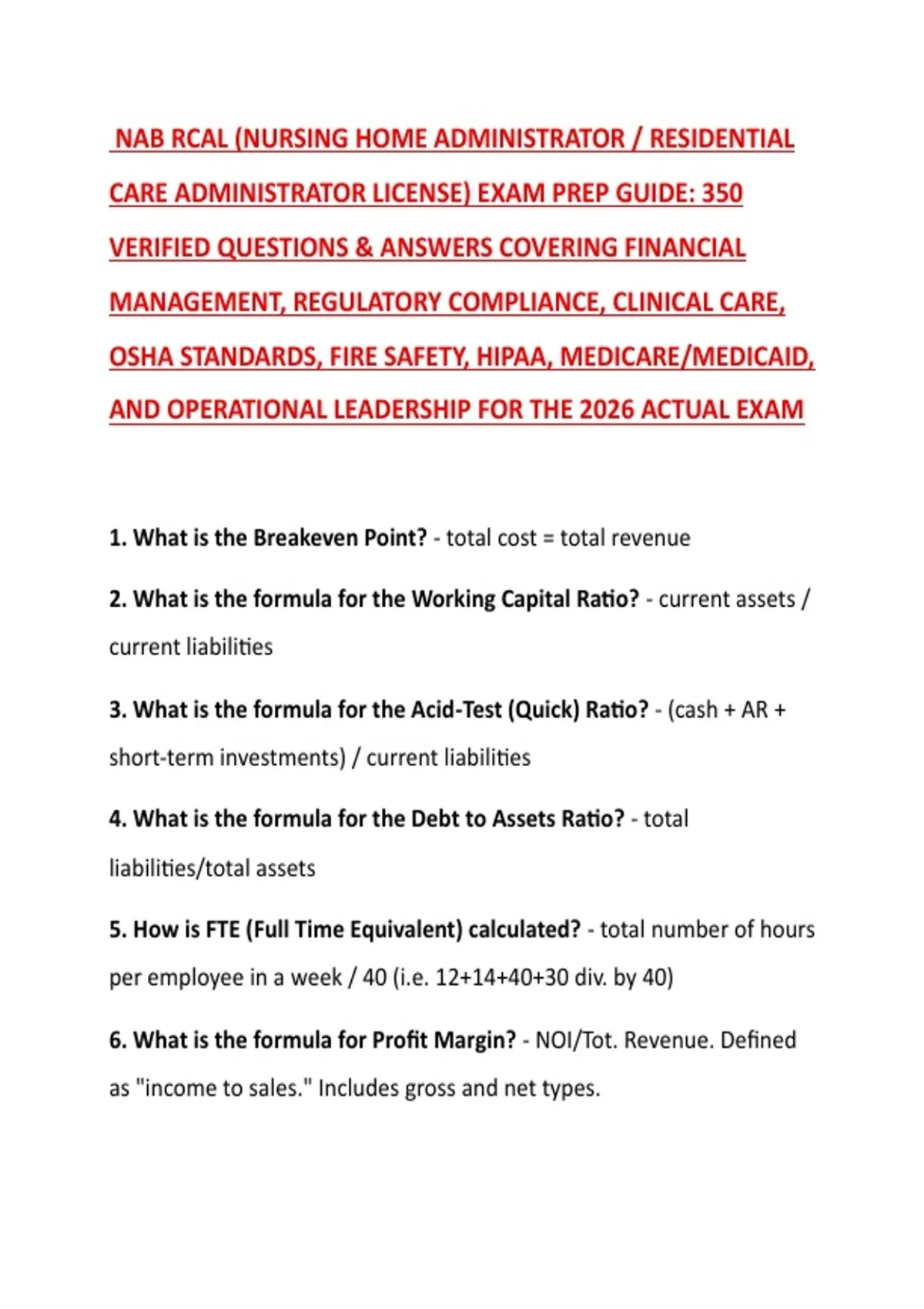 NAB RCAL (NURSING HOME ADMINISTRATOR / RESIDENTIAL CARE ADMINISTRATOR LICENSE) EXAM PREP GUIDE: 350 VERIFIED QUESTIONS & ANSWERS COVERING FINANCIAL MANAGEMENT, REGULATORY COMPLIANCE, CLINICAL CARE, OSHA STANDARDS, FIRE SAFETY, HIPAA, MEDICARE/MEDICAID, AND OPERATIONAL LEADERSHIP FOR THE 2026 ACTUAL EXAM

1. What is the Breakeven Point? - total cost = total revenue

2. What is the formula for the Working Capital Ratio? - current assets / current liabilities

3. What is the formula for the Acid-Test (Quick) Ratio? - (cash + AR + short-term investments) / current liabilities

4. What is the formula for the Debt to Assets Ratio? - total liabilities/total assets

5. How is FTE (Full Time Equivalent) calculated? - total number of hours per employee in a week / 40 (i.e. 12+14+40+30 div. by 40)

6. What is the formula for Profit Margin? - NOI/Tot. Revenue. Defined as "income to sales." Includes gross and net types.